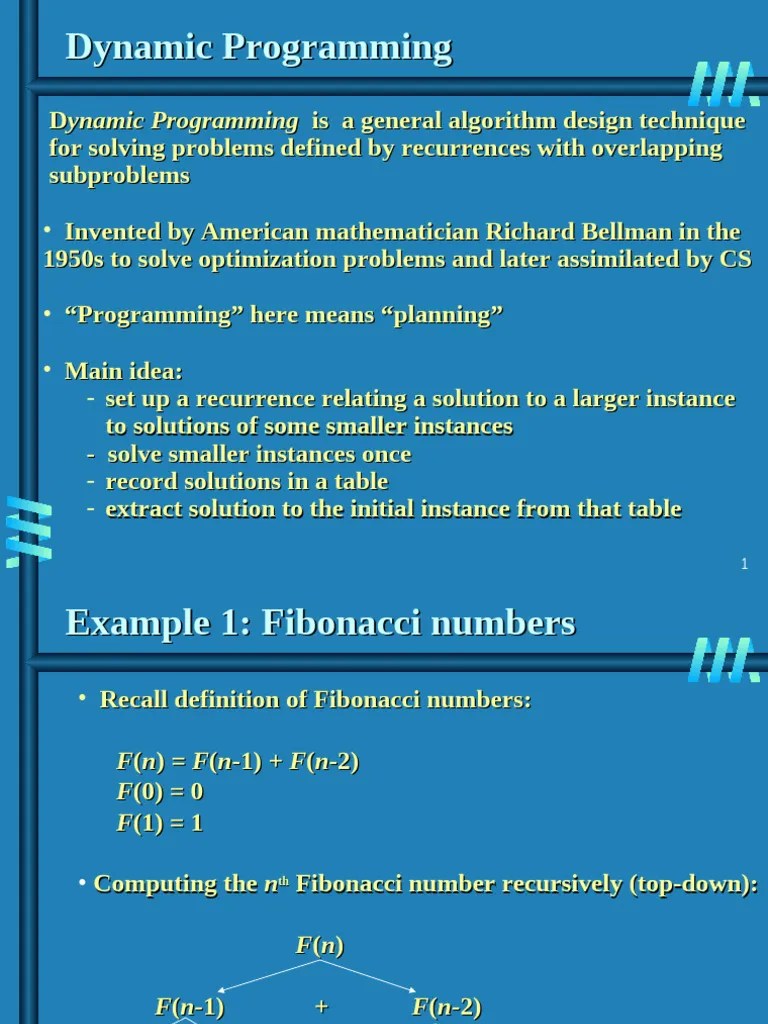 Dynamic Programming

Dynamic Programming is a general algorithm design technique for solving problems defined by recurrences with overlapping subproblems

• Invented by American mathematician Richard Bellman in the 1950s to solve optimization problems and later assimilated by CS

• “Programming” here means “planning”

• Main idea:
- set up a recurrence relating a solution to a larger instance to solutions of some smaller instances
- solve smaller instances once
- record solutions in a table
- extract solution to the initial instance from that table

1

Example 1: Fibonacci numbers

• Recall definition of Fibonacci numbers:

$F(n) = F(n-1) + F(n-2)$
$F(0) = 0$
$F(1) = 1$

• Computing the $n^{th}$ Fibonacci number recursively (top-down):

$F(n)$

$F(n-1)$ + $F(n-2)$